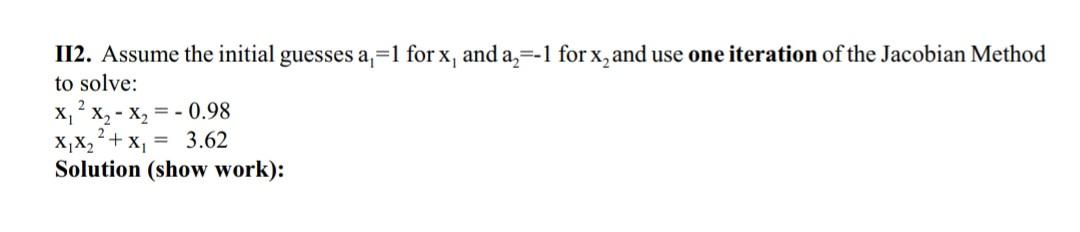 II2. Assume the initial guesses $a_1$=1 for $x_1$ and $a_2$=-1 for $x_2$ and use one iteration of the Jacobian Method to solve:
$x_1^2 x_2 - x_2 = -0.98$
$x_1 x_2^2 + x_1 = 3.62$
Solution (show work):